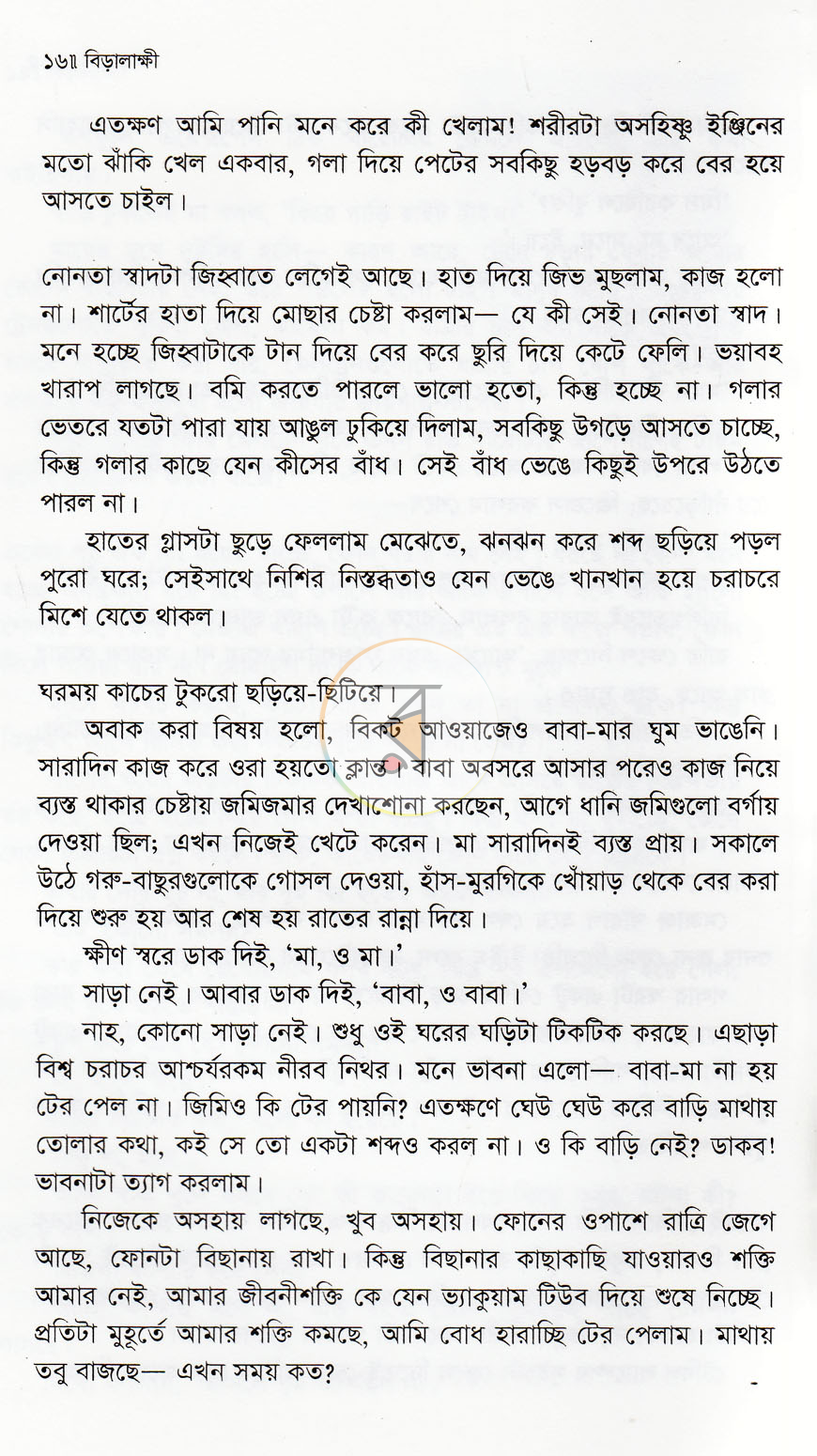 ১৬॥ বিড়ালাক্ষী

এতক্ষণ আমি পানি মনে করে কী খেলাম! শরীরটা অসহিষ্ণু ইঞ্জিনের মতো ঝাঁকি খেল একবার, গলা দিয়ে পেটের সবকিছু হড়বড় করে বের হয়ে আসতে চাইল।

নোনতা স্বাদটা জিহ্বাতে লেগেই আছে। হাত দিয়ে জিভ মুছলাম, কাজ হলো না। শার্টের হাতা দিয়ে মোছার চেষ্টা করলাম— যে কী সেই। নোনতা স্বাদ। মনে হচ্ছে জিহ্বাটাকে টান দিয়ে বের করে ছুরি দিয়ে কেটে ফেলি। ভয়াবহ খারাপ লাগছে। বমি করতে পারলে ভালো হতো, কিন্তু হচ্ছে না। গলার ভেতরে যতটা পারা যায় আঙুল ঢুকিয়ে দিলাম, সবকিছু উগড়ে আসতে চাচ্ছে, কিন্তু গলার কাছে যেন কীসের বাঁধ। সেই বাঁধ ভেঙে কিছুই উপরে উঠতে পারল না।

হাতের গ্লাসটা ছুড়ে ফেললাম মেঝেতে, ঝনঝন করে শব্দ ছড়িয়ে পড়ল পুরো ঘরে; সেইসাথে নিশির নিস্তব্ধতাও যেন ভেঙে খানখান হয়ে চরাচরে মিশে যেতে থাকল।

ঘরময় কাচের টুকরো ছড়িয়ে-ছিটিয়ে।

অবাক করা বিষয় হলো, বিকট আওয়াজেও বাবা-মার ঘুম ভাঙেনি। সারাদিন কাজ করে ওরা হয়তো ক্লান্ত। বাবা অবসরে আসার পরেও কাজ নিয়ে ব্যস্ত থাকার চেষ্টায় জমিজমার দেখাশোনা করছেন, আগে ধানি জমিগুলো বর্গায় দেওয়া ছিল; এখন নিজেই খেটে করেন। মা সারাদিনই ব্যস্ত প্রায়। সকালে উঠে গরু-বাছুরগুলোকে গোসল দেওয়া, হাঁস-মুরগিকে খোঁয়াড় থেকে বের করা দিয়ে শুরু হয় আর শেষ হয় রাতের রান্না দিয়ে।

ক্ষীণ স্বরে ডাক দিই, 'মা, ও মা।'

সাড়া নেই। আবার ডাক দিই, 'বাবা, ও বাবা।'

নাহ, কোনো সাড়া নেই। শুধু ওই ঘরের ঘড়িটা টিকটিক করছে। এছাড়া বিশ্ব চরাচর আশ্চর্যরকম নীরব নিথর। মনে ভাবনা এলো— বাবা-মা না হয় টের পেল না। জিমিও কি টের পায়নি? এতক্ষণে ঘেউ ঘেউ করে বাড়ি মাথায় তোলার কথা, কই সে তো একটা শব্দও করল না। ও কি বাড়ি নেই? ডাকব! ভাবনাটা ত্যাগ করলাম।

নিজেকে অসহায় লাগছে, খুব অসহায়। ফোনের ওপাশে রাত্রি জেগে আছে, ফোনটা বিছানায় রাখা। কিন্তু বিছানার কাছাকাছি যাওয়ারও শক্তি আমার নেই, আমার জীবনীশক্তি কে যেন ভ্যাকুয়াম টিউব দিয়ে শুষে নিচ্ছে। প্রতিটা মুহূর্তে আমার শক্তি কমছে, আমি বোধ হারাচ্ছি টের পেলাম। মাথায় তবু বাজছে— এখন সময় কত?